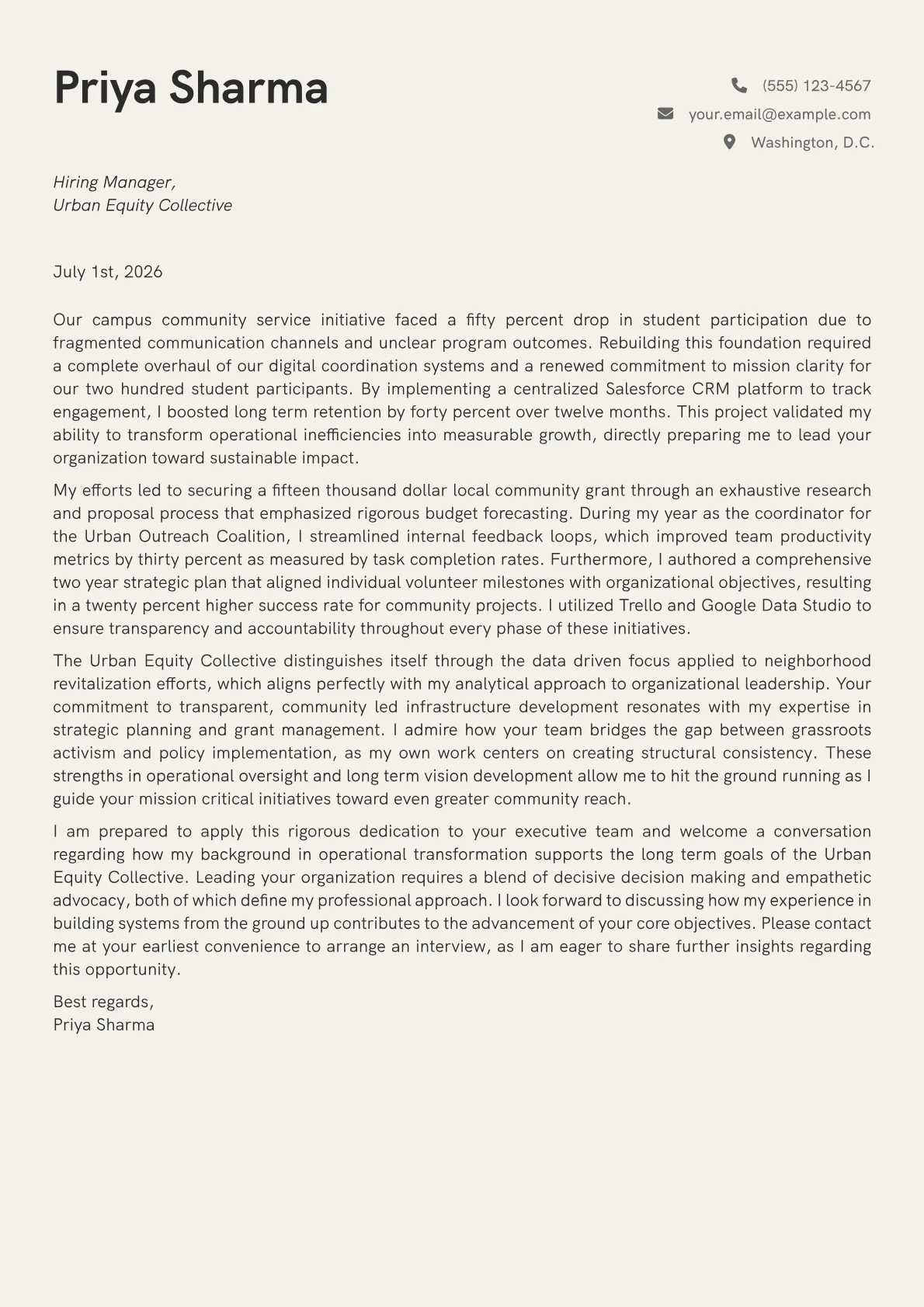 Priya Sharma

(555) 123-4567
your.email@example.com
Washington, D.C.

Hiring Manager,
Urban Equity Collective

July 1st, 2026

Our campus community service initiative faced a fifty percent drop in student participation due to fragmented communication channels and unclear program outcomes. Rebuilding this foundation required a complete overhaul of our digital coordination systems and a renewed commitment to mission clarity for our two hundred student participants. By implementing a centralized Salesforce CRM platform to track engagement, I boosted long term retention by forty percent over twelve months. This project validated my ability to transform operational inefficiencies into measurable growth, directly preparing me to lead your organization toward sustainable impact.

My efforts led to securing a fifteen thousand dollar local community grant through an exhaustive research and proposal process that emphasized rigorous budget forecasting. During my year as the coordinator for the Urban Outreach Coalition, I streamlined internal feedback loops, which improved team productivity metrics by thirty percent as measured by task completion rates. Furthermore, I authored a comprehensive two year strategic plan that aligned individual volunteer milestones with organizational objectives, resulting in a twenty percent higher success rate for community projects. I utilized Trello and Google Data Studio to ensure transparency and accountability throughout every phase of these initiatives.

The Urban Equity Collective distinguishes itself through the data driven focus applied to neighborhood revitalization efforts, which aligns perfectly with my analytical approach to organizational leadership. Your commitment to transparent, community led infrastructure development resonates with my expertise in strategic planning and grant management. I admire how your team bridges the gap between grassroots activism and policy implementation, as my own work centers on creating structural consistency. These strengths in operational oversight and long term vision development allow me to hit the ground running as I guide your mission critical initiatives toward even greater community reach.

I am prepared to apply this rigorous dedication to your executive team and welcome a conversation regarding how my background in operational transformation supports the long term goals of the Urban Equity Collective. Leading your organization requires a blend of decisive decision making and empathetic advocacy, both of which define my professional approach. I look forward to discussing how my experience in building systems from the ground up contributes to the advancement of your core objectives. Please contact me at your earliest convenience to arrange an interview, as I am eager to share further insights regarding this opportunity.

Best regards,
Priya Sharma